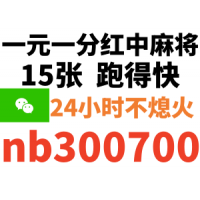 一元一分红中麻将
15张 跑得快
24小时不熄火
nb300700